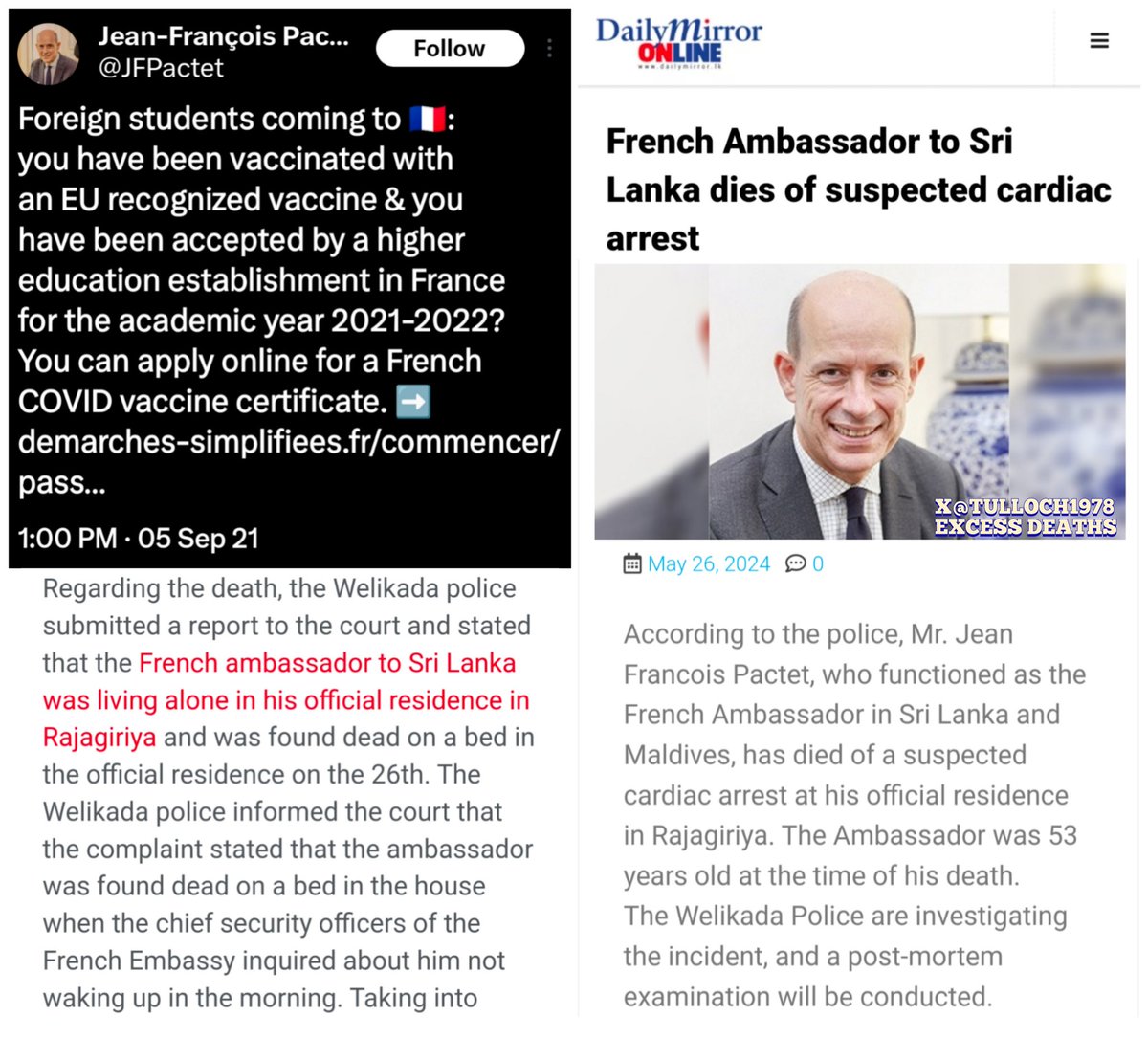 Jean-François Pac...
@JFPactet
Follow

Foreign students coming to 🇫🇷: you have been vaccinated with an EU recognized vaccine & you have been accepted by a higher education establishment in France for the academic year 2021-2022? You can apply online for a French COVID vaccine certificate. ➡️ demarches-simplifiees.fr/commencer/pass...

1:00 PM · 05 Sep 21

Regarding the death, the Welikada police submitted a report to the court and stated that the French ambassador to Sri Lanka was living alone in his official residence in Rajagiriya and was found dead on a bed in the official residence on the 26th. The Welikada police informed the court that the complaint stated that the ambassador was found dead on a bed in the house when the chief security officers of the French Embassy inquired about him not waking up in the morning. Taking into

DailyMirror ONLINE
www.dailymirror.lk

French Ambassador to Sri Lanka dies of suspected cardiac arrest

X@TULLOCH1978
EXCESS DEATHS

May 26, 2024 0

According to the police, Mr. Jean Francois Pactet, who functioned as the French Ambassador in Sri Lanka and Maldives, has died of a suspected cardiac arrest at his official residence in Rajagiriya. The Ambassador was 53 years old at the time of his death.
The Welikada Police are investigating the incident, and a post-mortem examination will be conducted.